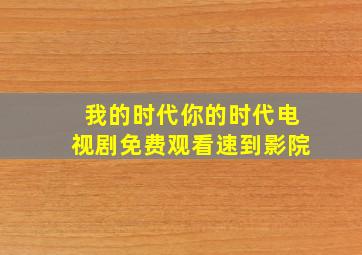 我的时代你的时代电视剧免费观看速到影院